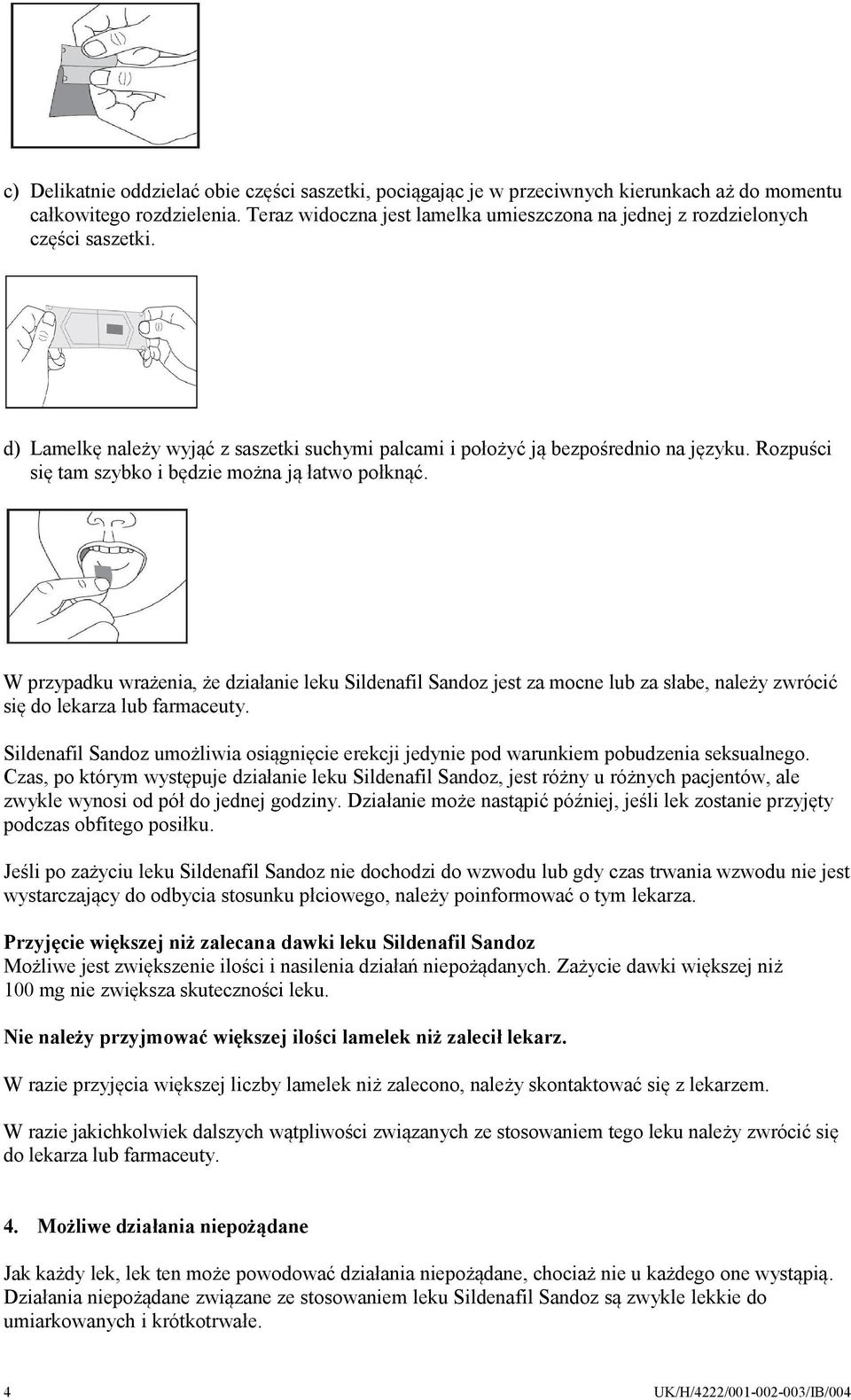 c) Delikatnie oddzielać obie części saszetki, pociągając je w przeciwnych kierunkach aż do momentu całkowitego rozdzielenia. Teraz widoczna jest lamelka umieszczona na jednej z rozdzielonych części saszetki.

d) Lamelkę należy wyjąć z saszetki suchymi palcami i położyć ją bezpośrednio na języku. Rozpuści się tam szybko i będzie można ją łatwo połknąć.

W przypadku wrażenia, że działanie leku Sildenafil Sandoz jest za mocne lub za słabe, należy zwrócić się do lekarza lub farmaceuty.

Sildenafil Sandoz umożliwia osiągnięcie erekcji jedynie pod warunkiem pobudzenia seksualnego. Czas, po którym występuje działanie leku Sildenafil Sandoz, jest różny u różnych pacjentów, ale zwykle wynosi od pół do jednej godziny. Działanie może nastąpić później, jeśli lek zostanie przyjęty podczas obfitego posiłku.

Jeśli po zażyciu leku Sildenafil Sandoz nie dochodzi do wzwodu lub gdy czas trwania wzwodu nie jest wystarczający do odbycia stosunku płciowego, należy poinformować o tym lekarza.

Przyjęcie większej niż zalecana dawki leku Sildenafil Sandoz
Możliwe jest zwiększenie ilości i nasilenia działań niepożądanych. Zażycie dawki większej niż 100 mg nie zwiększa skuteczności leku.

Nie należy przyjmować większej ilości lamelek niż zalecił lekarz.

W razie przyjęcia większej liczby lamelek niż zalecono, należy skontaktować się z lekarzem.

W razie jakichkolwiek dalszych wątpliwości związanych ze stosowaniem tego leku należy zwrócić się do lekarza lub farmaceuty.

4. Możliwe działania niepożądane

Jak każdy lek, lek ten może powodować działania niepożądane, chociaż nie u każdego one wystąpią. Działania niepożądane związane ze stosowaniem leku Sildenafil Sandoz są zwykle lekkie do umiarkowanych i krótkotrwałe.

4 UK/H/4222/001-002-003/IB/004